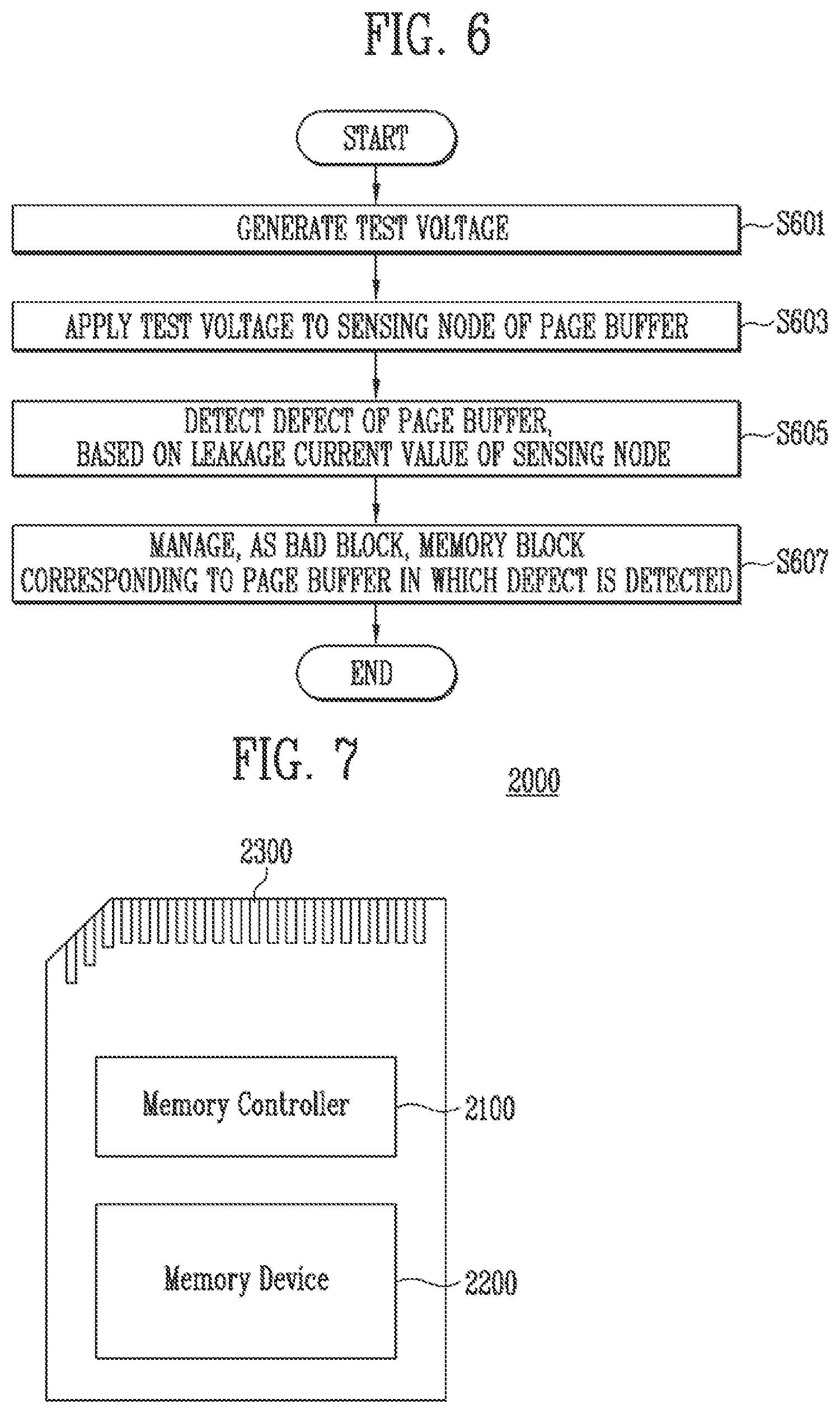 FIG. 6

START

GENERATE TEST VOLTAGE

S601

APPLY TEST VOLTAGE TO SENSING NODE OF PAGE BUFFER

S603

DETECT DEFECT OF PAGE BUFFER, BASED ON LEAKAGE CURRENT VALUE OF SENSING NODE

S605

MANAGE, AS BAD BLOCK, MEMORY BLOCK CORRESPONDING TO PAGE BUFFER IN WHICH DEFECT IS DETECTED

S607

END

FIG. 7

2000

2300

Memory Controller

2100

Memory Device

2200